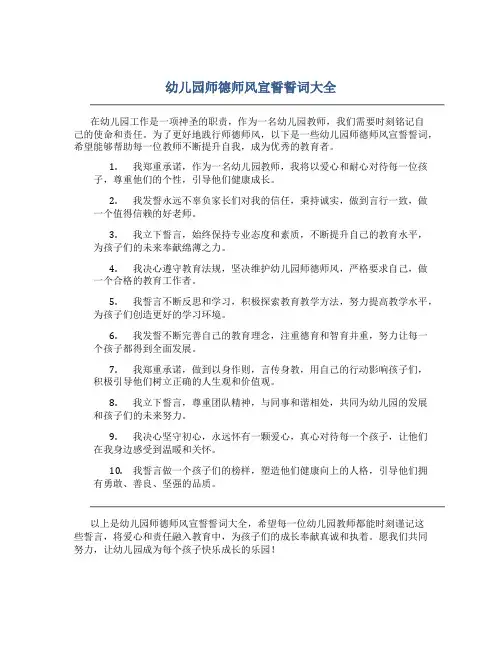 幼儿园师德师风宣誓誓词大全

在幼儿园工作是一项神圣的职责，作为一名幼儿园教师，我们需要时刻铭记自己的使命和责任。为了更好地践行师德师风，以下是一些幼儿园师德师风宣誓誓词，希望能够帮助每一位教师不断提升自我，成为优秀的教育者。

1. 我郑重承诺，作为一名幼儿园教师，我将以爱心和耐心对待每一位孩子，尊重他们的个性，引导他们健康成长。

2. 我发誓永远不辜负家长们对我的信任，秉持诚实，做到言行一致，做一个值得信赖的好老师。

3. 我立下誓言，始终保持专业态度和素质，不断提升自己的教育水平，为孩子们的未来奉献绵薄之力。

4. 我决心遵守教育法规，坚决维护幼儿园师德师风，严格要求自己，做一个合格的教育工作者。

5. 我誓言不断反思和学习，积极探索教育教学方法，努力提高教学水平，为孩子们创造更好的学习环境。

6. 我发誓不断完善自己的教育理念，注重德育和智育并重，努力让每一个孩子都得到全面发展。

7. 我郑重承诺，做到以身作则，言传身教，用自己的行动影响孩子们，积极引导他们树立正确的人生观和价值观。

8. 我立下誓言，尊重团队精神，与同事和谐相处，共同为幼儿园的发展和孩子们的未来努力。

9. 我决心坚守初心，永远怀有一颗爱心，真心对待每一个孩子，让他们在我身边感受到温暖和关怀。

10. 我誓言做一个孩子们的榜样，塑造他们健康向上的人格，引导他们拥有勇敢、善良、坚强的品质。

以上是幼儿园师德师风宣誓誓词大全，希望每一位幼儿园教师都能时刻谨记这些誓言，将爱心和责任融入教育中，为孩子们的成长奉献真诚和执着。愿我们共同努力，让幼儿园成为每个孩子快乐成长的乐园！